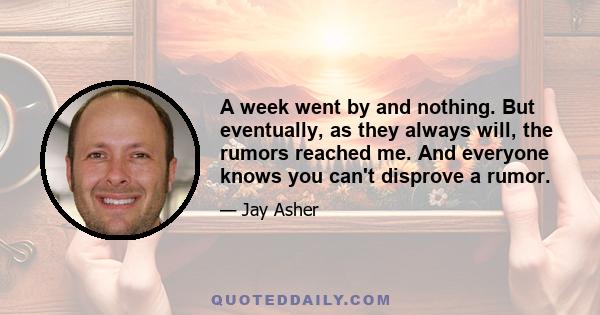 A week went by and nothing. But eventually, as they always will, the rumors reached me. And everyone knows you can't disprove a rumor.

— Jay Asher

QUOTEDDAILY.COM